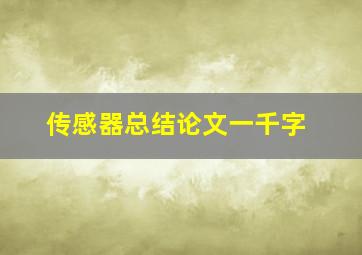 传感器总结论文一千字